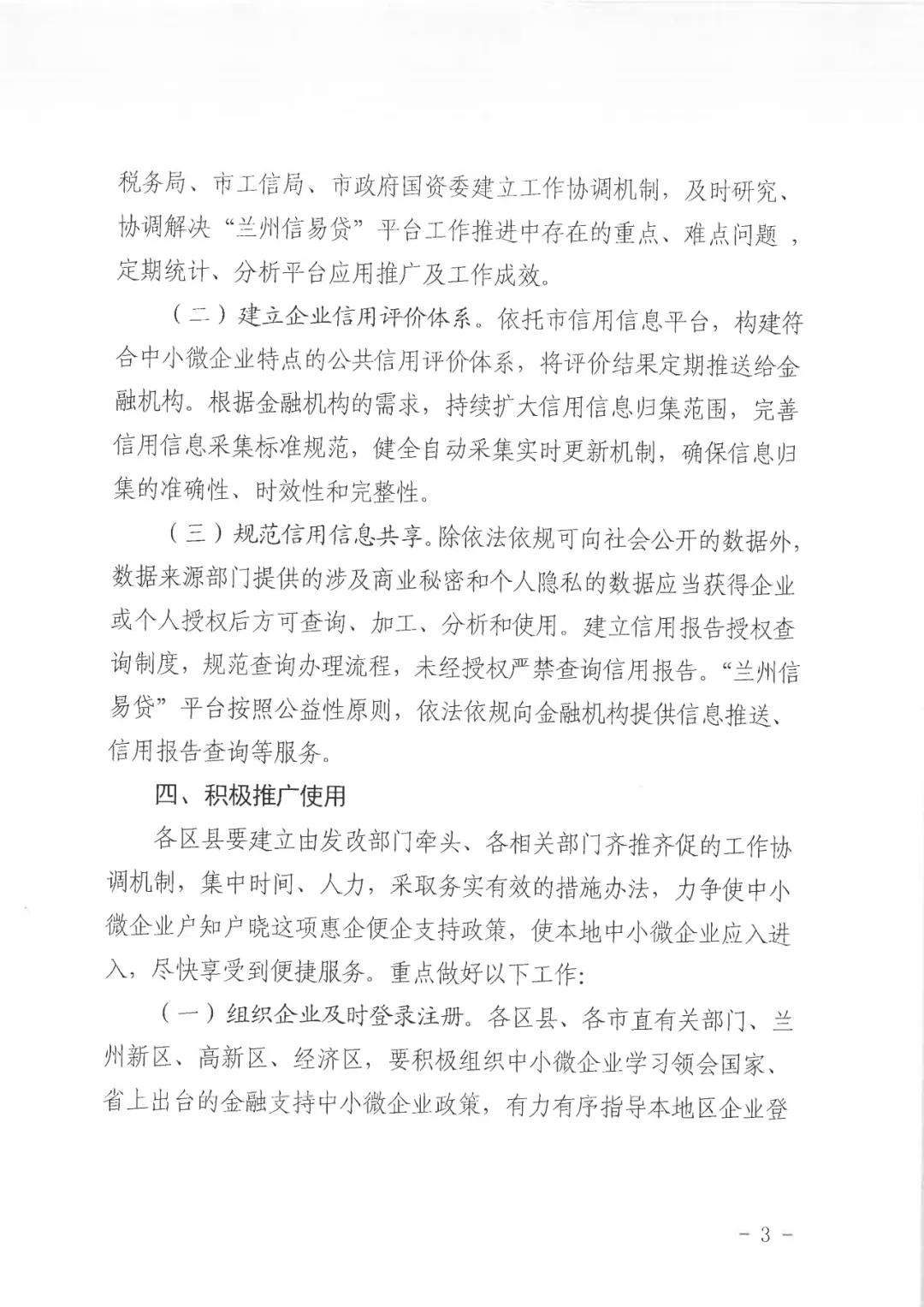 税务局、市工信局、市政府国资委建立工作协调机制，及时研究、协调解决“兰州信易贷”平台工作推进中存在的重点、难点问题，定期统计、分析平台应用推广及工作成效。

（二）建立企业信用评价体系。依托市信用信息平台，构建符合中小微企业特点的公共信用评价体系，将评价结果定期推送给金融机构。根据金融机构的需求，持续扩大信用信息归集范围，完善信用信息采集标准规范，健全自动采集实时更新机制，确保信息归集的准确性、时效性和完整性。

（三）规范信用信息共享。除依法依规可向社会公开的数据外，数据来源部门提供的涉及商业秘密和个人隐私的数据应当获得企业或个人授权后方可查询、加工、分析和使用。建立信用报告授权查询制度，规范查询办理流程，未经授权严禁查询信用报告。“兰州信易贷”平台按照公益性原则，依法依规向金融机构提供信息推送、信用报告查询等服务。

四、积极推广使用

各区县要建立由发改部门牵头、各相关部门齐推齐促的工作协调机制，集中时间、人力，采取务实有效的措施办法，力争使中小微企业户知户晓这项惠企便企支持政策，使本地中小微企业应入进入，尽快享受到便捷服务。重点做好以下工作：

（一）组织企业及时登录注册。各区县、各市直有关部门、兰州新区、高新区、经济区，要积极组织中小微企业学习领会国家、省上出台的金融支持中小微企业政策，有力有序指导本地区企业登

－ 3 －